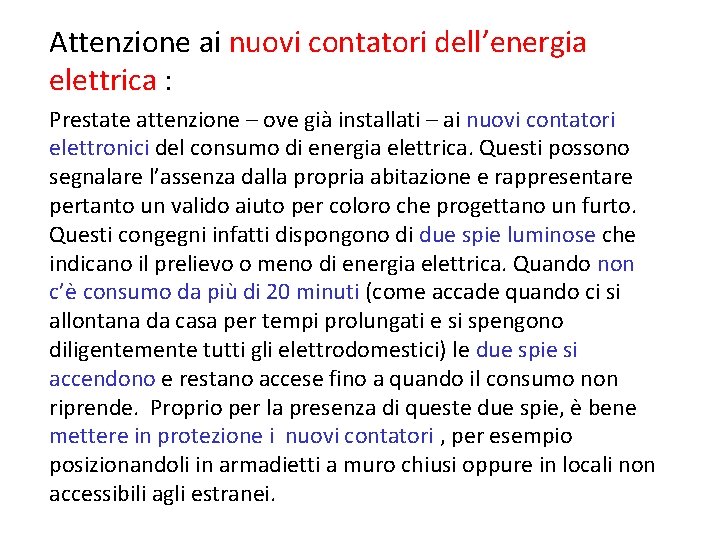 Attenzione ai nuovi contatori dell’energia elettrica :

Prestate attenzione – ove già installati – ai nuovi contatori elettronici del consumo di energia elettrica. Questi possono segnalare l’assenza dalla propria abitazione e rappresentare pertanto un valido aiuto per coloro che progettano un furto. Questi congegni infatti dispongono di due spie luminose che indicano il prelievo o meno di energia elettrica. Quando non c’è consumo da più di 20 minuti (come accade quando ci si allontana da casa per tempi prolungati e si spengono diligentemente tutti gli elettrodomestici) le due spie si accendono e restano accese fino a quando il consumo non riprende. Proprio per la presenza di queste due spie, è bene mettere in protezione i nuovi contatori , per esempio posizionandoli in armadietti a muro chiusi oppure in locali non accessibili agli estranei.